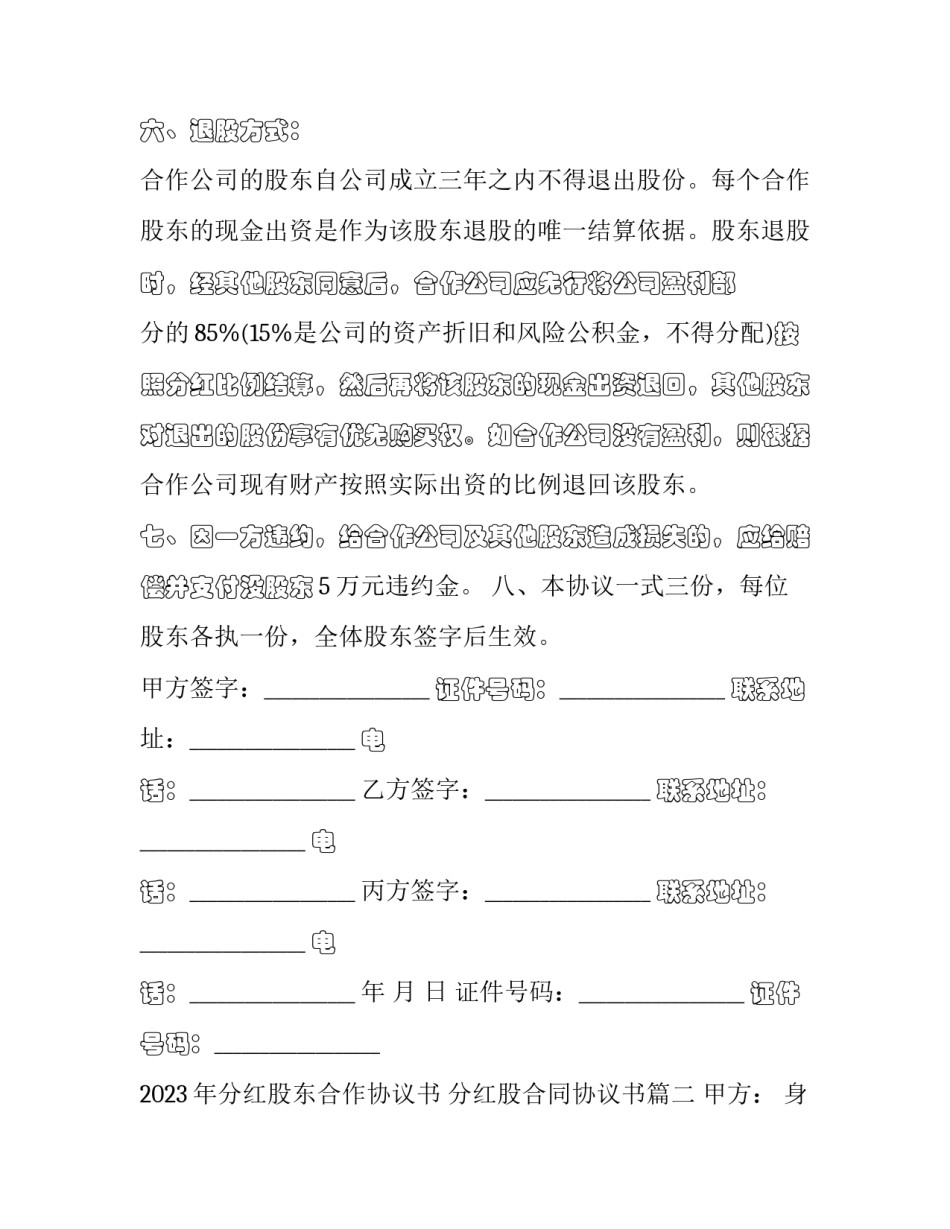 六、退股方式：

合作公司的股东自公司成立三年之内不得退出股份。每个合作股东的现金出资是作为该股东退股的唯一结算依据。股东退股时，经其他股东同意后，合作公司应先行将公司盈利部分的 85%(15%是公司的资产折旧和风险公积金，不得分配)按照分红比例结算，然后再将该股东的现金出资退回，其他股东对退出的股份享有优先购买权。如合作公司没有盈利，则根据合作公司现有财产按照实际出资的比例退回该股东。

七、因一方违约，给合作公司及其他股东造成损失的，应给赔偿并支付没股东 5 万元违约金。 八、本协议一式三份，每位股东各执一份，全体股东签字后生效。

甲方签字：______________ 证件号码：______________ 联系地址：______________ 电话：______________ 乙方签字：______________ 联系地址：______________ 电话：______________ 丙方签字：______________ 联系地址：______________ 电话：______________ 年 月 日 证件号码：______________ 证件号码：______________

2023 年分红股东合作协议书 分红股合同协议书篇二 甲方： 身